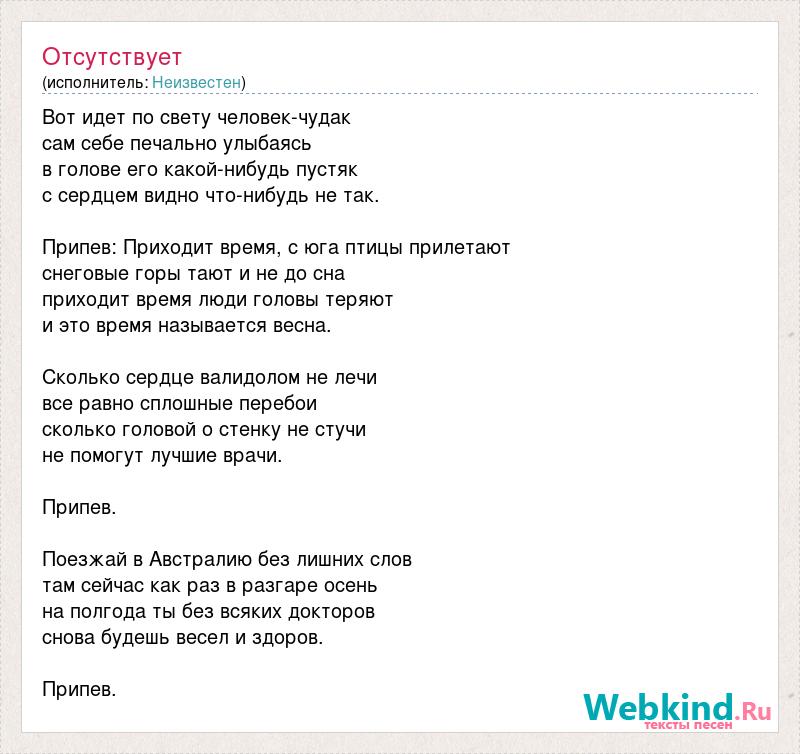 Отсутствует
(исполнитель: Неизвестен)

Вот идет по свету человек-чудак
сам себе печально улыбаясь
в голове его какой-нибудь пустяк
с сердцем видно что-нибудь не так.

Припев: Приходит время, с юга птицы прилетают
снеговые горы тают и не до сна
приходит время люди головы теряют
и это время называется весна.

Сколько сердце валидолом не лечи
все равно сплошные перебои
сколько головой о стенку не стучи
не помогут лучшие врачи.

Припев.

Поезжай в Австралию без лишних слов
там сейчас как раз в разгаре осень
на полгода ты без всяких докторов
снова будешь весел и здоров.

Припев.

Webkind.Ru
тексты песен